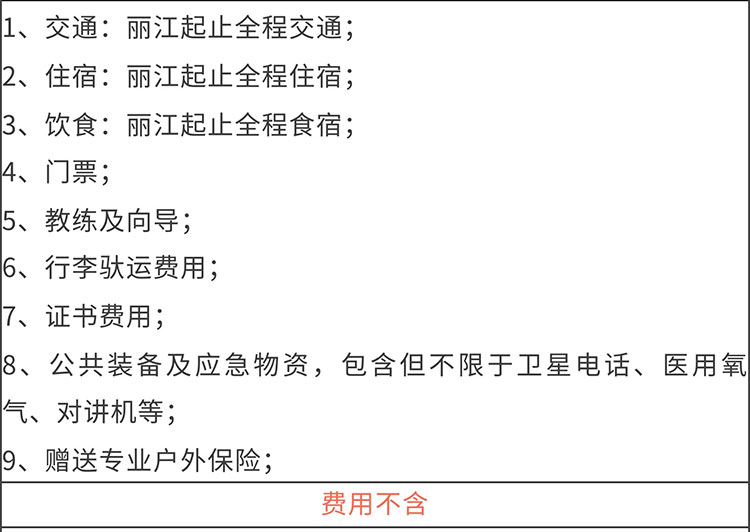 1、交通：丽江起止全程交通；
2、住宿：丽江起止全程住宿；
3、饮食：丽江起止全程食宿；
4、门票；
5、教练及向导；
6、行李驮运费用；
7、证书费用；
8、公共装备及应急物资，包含但不限于卫星电话、医用氧气、对讲机等；
9、赠送专业户外保险；

费用不含